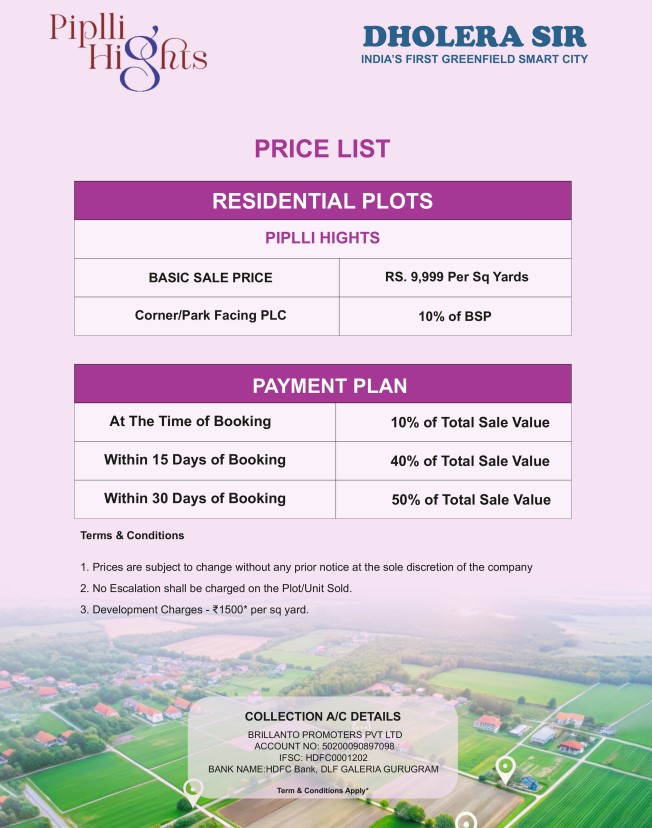 Piplli Hights

DHOLERA SIR
INDIA'S FIRST GREENFIELD SMART CITY

PRICE LIST

| RESIDENTIAL PLOTS | |
|---|---|
| PIPLLI HIGHTS | |
| BASIC SALE PRICE | RS. 9,999 Per Sq Yards |
| Corner/Park Facing PLC | 10% of BSP |

| PAYMENT PLAN | |
|---|---|
| At The Time of Booking | 10% of Total Sale Value |
| Within 15 Days of Booking | 40% of Total Sale Value |
| Within 30 Days of Booking | 50% of Total Sale Value |

Terms & Conditions

1. Prices are subject to change without any prior notice at the sole discretion of the company
2. No Escalation shall be charged on the Plot/Unit Sold.
3. Development Charges - ₹1500* per sq yard.

COLLECTION A/C DETAILS
BRILLANTO PROMOTERS PVT LTD
ACCOUNT NO: 50200090897098
IFSC: HDFC0001202
BANK NAME:HDFC Bank, DLF GALERIA GURUGRAM

Term & Conditions Apply*